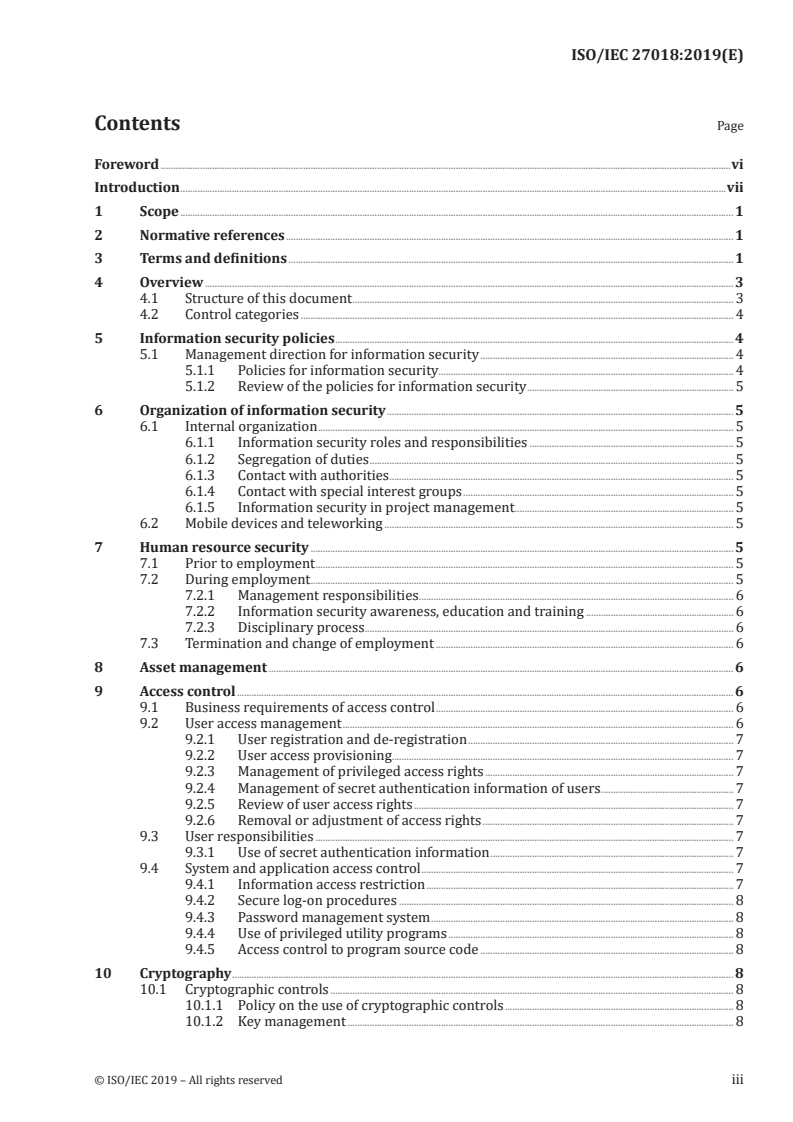 ISO/IEC 27018:2019(E)

Contents Page

Foreword vi
Introduction vii
1 Scope 1
2 Normative references 1
3 Terms and definitions 1
4 Overview 3
4.1 Structure of this document 3
4.2 Control categories 4
5 Information security policies 4
5.1 Management direction for information security 4
5.1.1 Policies for information security 4
5.1.2 Review of the policies for information security 5
6 Organization of information security 5
6.1 Internal organization 5
6.1.1 Information security roles and responsibilities 5
6.1.2 Segregation of duties 5
6.1.3 Contact with authorities 5
6.1.4 Contact with special interest groups 5
6.1.5 Information security in project management 5
6.2 Mobile devices and teleworking 5
7 Human resource security 5
7.1 Prior to employment 5
7.2 During employment 5
7.2.1 Management responsibilities 6
7.2.2 Information security awareness, education and training 6
7.2.3 Disciplinary process 6
7.3 Termination and change of employment 6
8 Asset management 6
9 Access control 6
9.1 Business requirements of access control 6
9.2 User access management 6
9.2.1 User registration and de-registration 7
9.2.2 User access provisioning 7
9.2.3 Management of privileged access rights 7
9.2.4 Management of secret authentication information of users 7
9.2.5 Review of user access rights 7
9.2.6 Removal or adjustment of access rights 7
9.3 User responsibilities 7
9.3.1 Use of secret authentication information 7
9.4 System and application access control 7
9.4.1 Information access restriction 7
9.4.2 Secure log-on procedures 8
9.4.3 Password management system 8
9.4.4 Use of privileged utility programs 8
9.4.5 Access control to program source code 8
10 Cryptography 8
10.1 Cryptographic controls 8
10.1.1 Policy on the use of cryptographic controls 8
10.1.2 Key management 8

© ISO/IEC 2019 – All rights reserved iii